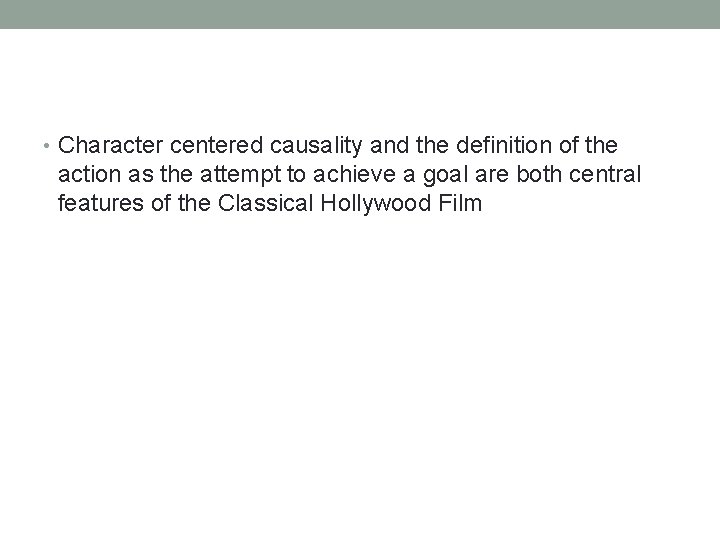 • Character centered causality and the definition of the action as the attempt to achieve a goal are both central features of the Classical Hollywood Film